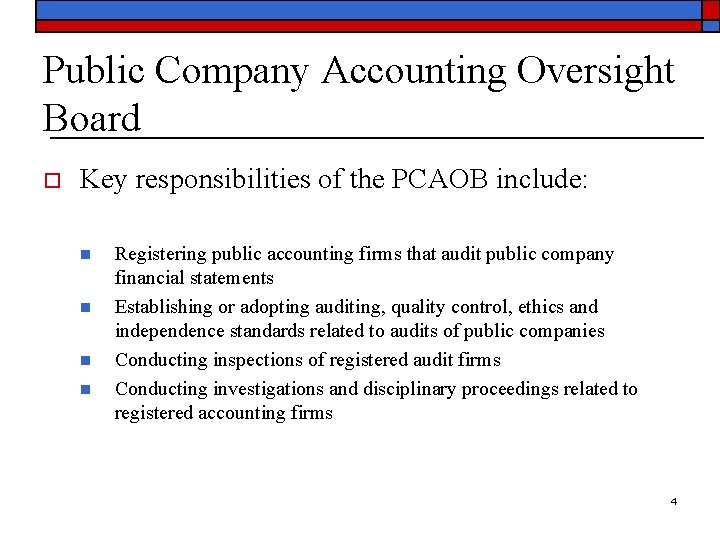 Public Company Accounting Oversight Board

Key responsibilities of the PCAOB include:

Registering public accounting firms that audit public company financial statements

Establishing or adopting auditing, quality control, ethics and independence standards related to audits of public companies

Conducting inspections of registered audit firms

Conducting investigations and disciplinary proceedings related to registered accounting firms

4